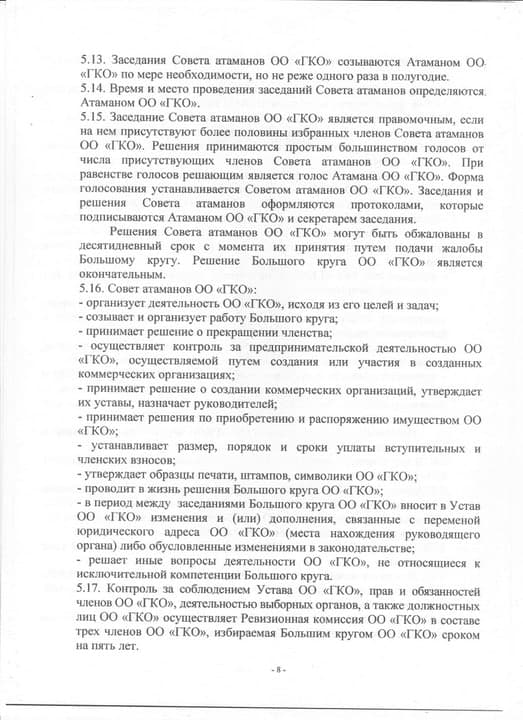 5.13. Заседания Совета атаманов ОО «ГКО» созываются Атаманом ОО «ГКО» по мере необходимости, но не реже одного раза в полугодие.
5.14. Время и место проведения заседаний Совета атаманов определяются Атаманом ОО «ГКО».
5.15. Заседание Совета атаманов ОО «ГКО» является правомочным, если на нем присутствуют более половины избранных членов Совета атаманов ОО «ГКО». Решения принимаются простым большинством голосов от числа присутствующих членов Совета атаманов ОО «ГКО». При равенстве голосов решающим является голос Атамана ОО «ГКО». Форма голосования устанавливается Советом атаманов ОО «ГКО». Заседания и решения Совета атаманов оформляются протоколами, которые подписываются Атаманом ОО «ГКО» и секретарем заседания.

Решения Совета атаманов ОО «ГКО» могут быть обжалованы в десятидневный срок с момента их принятия путем подачи жалобы Большому кругу. Решение Большого круга ОО «ГКО» является окончательным.
5.16. Совет атаманов ОО «ГКО»:
- организует деятельность ОО «ГКО», исходя из его целей и задач;
- созывает и организует работу Большого круга;
- принимает решение о прекращении членства;
- осуществляет контроль за предпринимательской деятельностью ОО «ГКО», осуществляемой путем создания или участия в созданных коммерческих организациях;
- принимает решение о создании коммерческих организаций, утверждает их уставы, назначает руководителей;
- принимает решения по приобретению и распоряжению имуществом ОО «ГКО»;
- устанавливает размер, порядок и сроки уплаты вступительных и членских взносов;
- утверждает образцы печати, штампов, символики ОО «ГКО»;
- проводит в жизнь решения Большого круга ОО «ГКО»;
- в период между заседаниями Большого круга ОО «ГКО» вносит в Устав ОО «ГКО» изменения и (или) дополнения, связанные с переменой юридического адреса ОО «ГКО» (места нахождения руководящего органа) либо обусловленные изменениями в законодательстве;
- решает иные вопросы деятельности ОО «ГКО», не относящиеся к исключительной компетенции Большого круга.
5.17. Контроль за соблюдением Устава ОО «ГКО», прав и обязанностей членов ОО «ГКО», деятельностью выборных органов, а также должностных лиц ОО «ГКО» осуществляет Ревизионная комиссия ОО «ГКО» в составе трех членов ОО «ГКО», избираемая Большим кругом ОО «ГКО» сроком на пять лет.

- 8 -